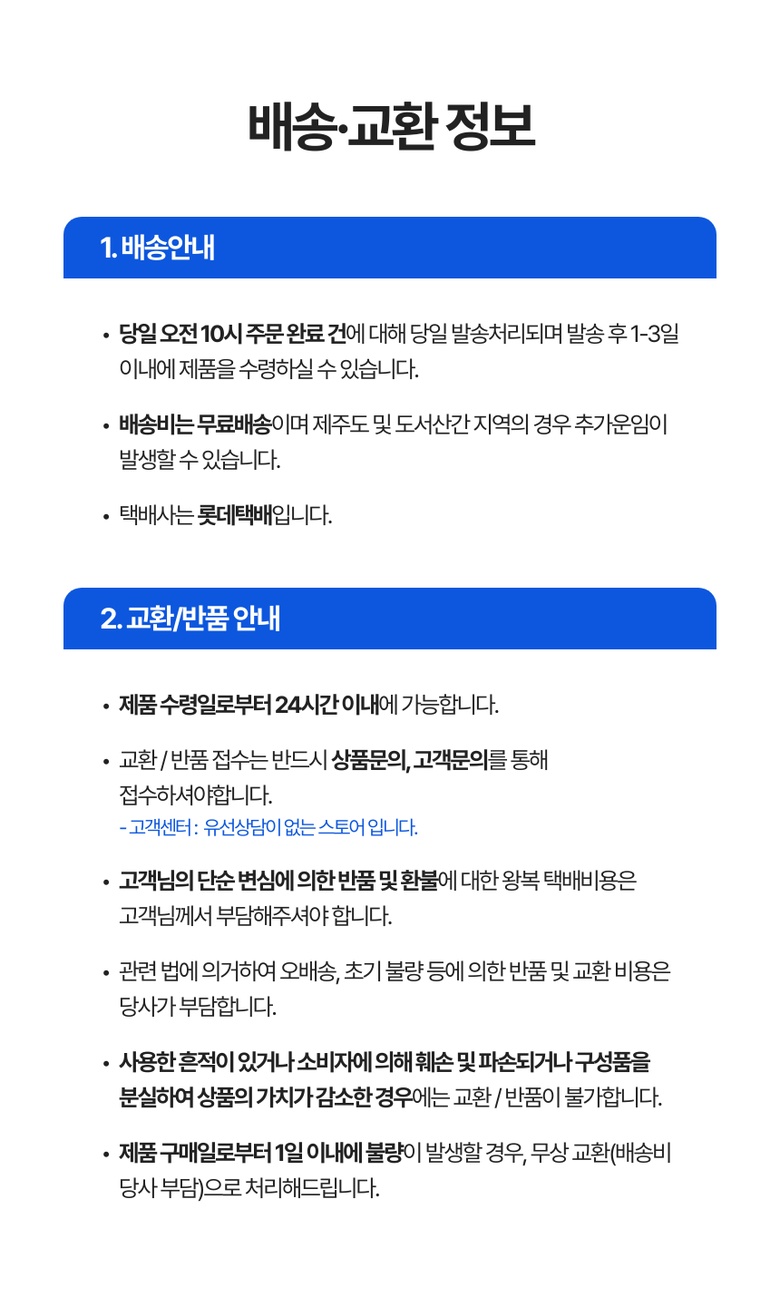 배송·교환 정보

1. 배송안내

• 당일 오전 10시 주문 완료 건에 대해 당일 발송처리되며 발송 후 1-3일 이내에 제품을 수령하실 수 있습니다.

• 배송비는 무료배송이며 제주도 및 도서산간 지역의 경우 추가운임이 발생할 수 있습니다.

• 택배사는 롯데택배입니다.

2. 교환/반품 안내

• 제품 수령일로부터 24시간 이내에 가능합니다.

• 교환 / 반품 접수는 반드시 상품문의, 고객문의를 통해 접수하셔야합니다.
- 고객센터 : 유선상담이 없는 스토어 입니다.

• 고객님의 단순 변심에 의한 반품 및 환불에 대한 왕복 택배비용은 고객님께서 부담해주셔야 합니다.

• 관련 법에 의거하여 오배송, 초기 불량 등에 의한 반품 및 교환 비용은 당사가 부담합니다.

• 사용한 흔적이 있거나 소비자에 의해 훼손 및 파손되거나 구성품을 분실하여 상품의 가치가 감소한 경우에는 교환 / 반품이 불가합니다.

• 제품 구매일로부터 1일 이내에 불량이 발생할 경우, 무상 교환(배송비 당사 부담)으로 처리해드립니다.